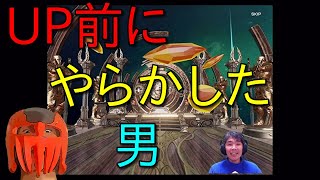 UP前に

SKIP

やらかした

男